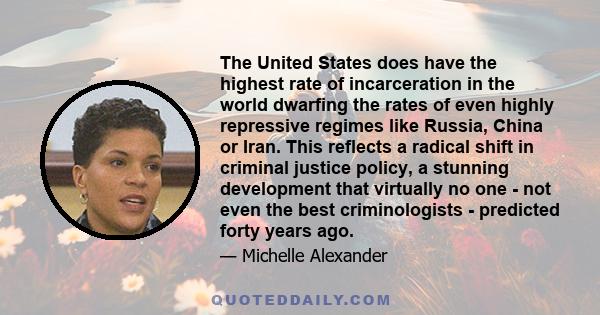 The United States does have the highest rate of incarceration in the world dwarfing the rates of even highly repressive regimes like Russia, China or Iran. This reflects a radical shift in criminal justice policy, a stunning development that virtually no one - not even the best criminologists - predicted forty years ago.

— Michelle Alexander

QUOTEDDAILY.COM